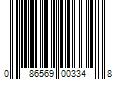 0 86569 00334 8